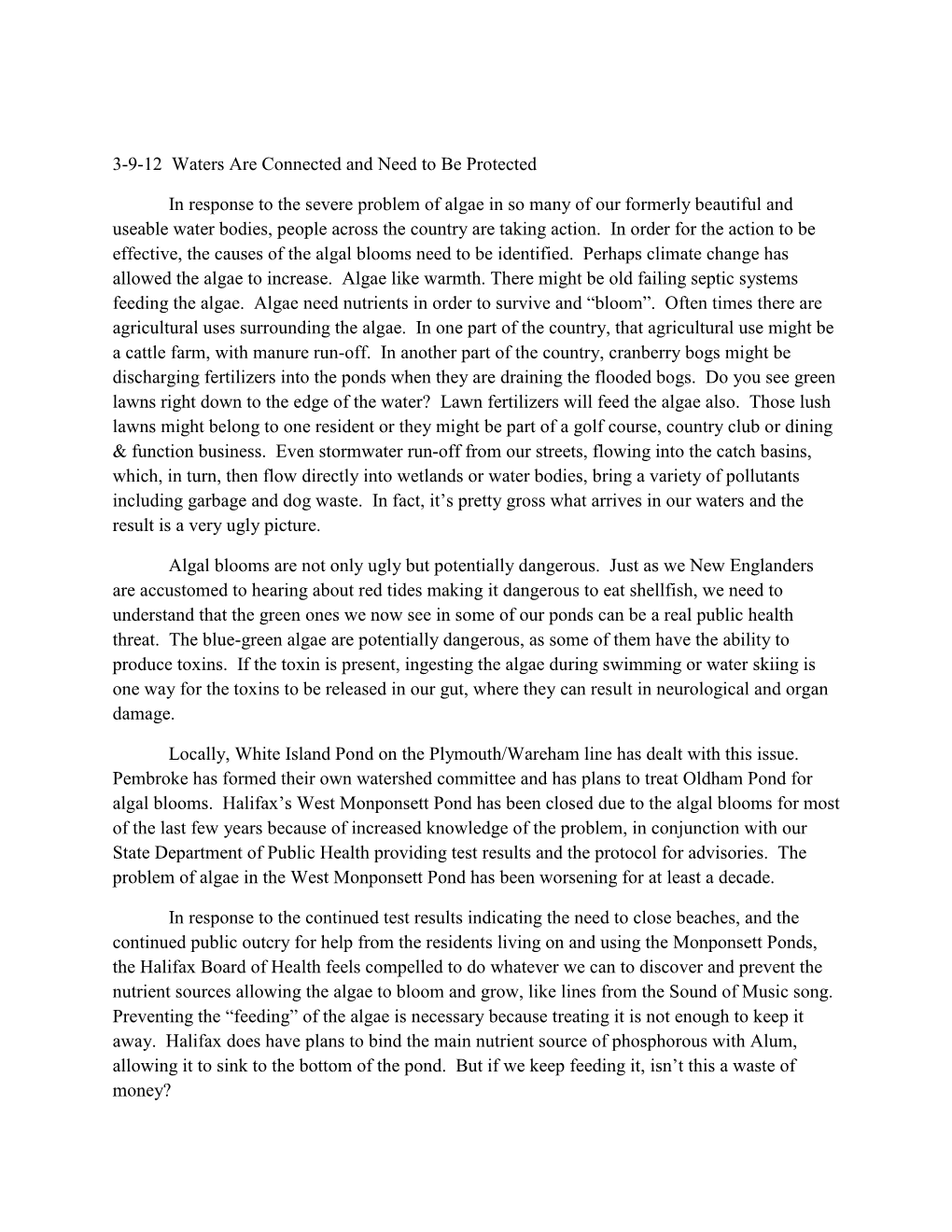 3-9-12 Waters Are Connected and Need to Be Protected

In response to the severe problem of algae in so many of our formerly beautiful and useable water bodies, people across the country are taking action. In order for the action to be effective, the causes of the algal blooms need to be identified. Perhaps climate change has allowed the algae to increase. Algae like warmth. There might be old failing septic systems feeding the algae. Algae need nutrients in order to survive and “bloom”. Often times there are agricultural uses surrounding the algae. In one part of the country, that agricultural use might be a cattle farm, with manure run-off. In another part of the country, cranberry bogs might be discharging fertilizers into the ponds when they are draining the flooded bogs. Do you see green lawns right down to the edge of the water? Lawn fertilizers will feed the algae also. Those lush lawns might belong to one resident or they might be part of a golf course, country club or dining & function business. Even stormwater run-off from our streets, flowing into the catch basins, which, in turn, then flow directly into wetlands or water bodies, bring a variety of pollutants including garbage and dog waste. In fact, it’s pretty gross what arrives in our waters and the result is a very ugly picture.

Algal blooms are not only ugly but potentially dangerous. Just as we New Englanders are accustomed to hearing about red tides making it dangerous to eat shellfish, we need to understand that the green ones we now see in some of our ponds can be a real public health threat. The blue-green algae are potentially dangerous, as some of them have the ability to produce toxins. If the toxin is present, ingesting the algae during swimming or water skiing is one way for the toxins to be released in our gut, where they can result in neurological and organ damage.

Locally, White Island Pond on the Plymouth/Wareham line has dealt with this issue. Pembroke has formed their own watershed committee and has plans to treat Oldham Pond for algal blooms. Halifax’s West Monponsett Pond has been closed due to the algal blooms for most of the last few years because of increased knowledge of the problem, in conjunction with our State Department of Public Health providing test results and the protocol for advisories. The problem of algae in the West Monponsett Pond has been worsening for at least a decade.

In response to the continued test results indicating the need to close beaches, and the continued public outcry for help from the residents living on and using the Monponsett Ponds, the Halifax Board of Health feels compelled to do whatever we can to discover and prevent the nutrient sources allowing the algae to bloom and grow, like lines from the Sound of Music song. Preventing the “feeding” of the algae is necessary because treating it is not enough to keep it away. Halifax does have plans to bind the main nutrient source of phosphorous with Alum, allowing it to sink to the bottom of the pond. But if we keep feeding it, isn’t this a waste of money?